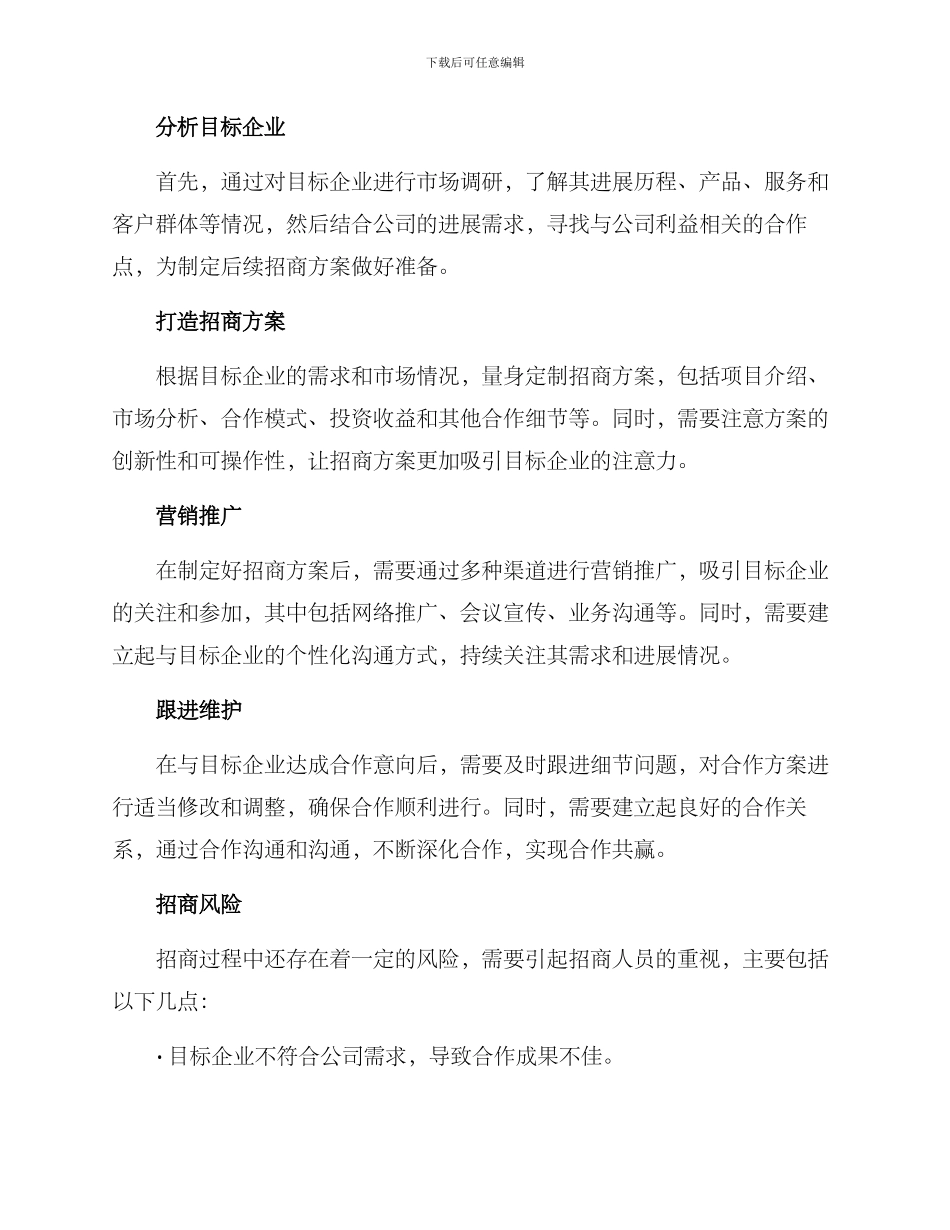 下载后可任意编辑

分析目标企业

首先，通过对目标企业进行市场调研，了解其进展历程、产品、服务和客户群体等情况，然后结合公司的进展需求，寻找与公司利益相关的合作点，为制定后续招商方案做好准备。

打造招商方案

根据目标企业的需求和市场情况，量身定制招商方案，包括项目介绍、市场分析、合作模式、投资收益和其他合作细节等。同时，需要注意方案的创新性和可操作性，让招商方案更加吸引目标企业的注意力。

营销推广

在制定好招商方案后，需要通过多种渠道进行营销推广，吸引目标企业的关注和参加，其中包括网络推广、会议宣传、业务沟通等。同时，需要建立起与目标企业的个性化沟通方式，持续关注其需求和进展情况。

跟进维护

在与目标企业达成合作意向后，需要及时跟进细节问题，对合作方案进行适当修改和调整，确保合作顺利进行。同时，需要建立起良好的合作关系，通过合作沟通和沟通，不断深化合作，实现合作共赢。

招商风险

招商过程中还存在着一定的风险，需要引起招商人员的重视，主要包括以下几点:

· 目标企业不符合公司需求，导致合作成果不佳。